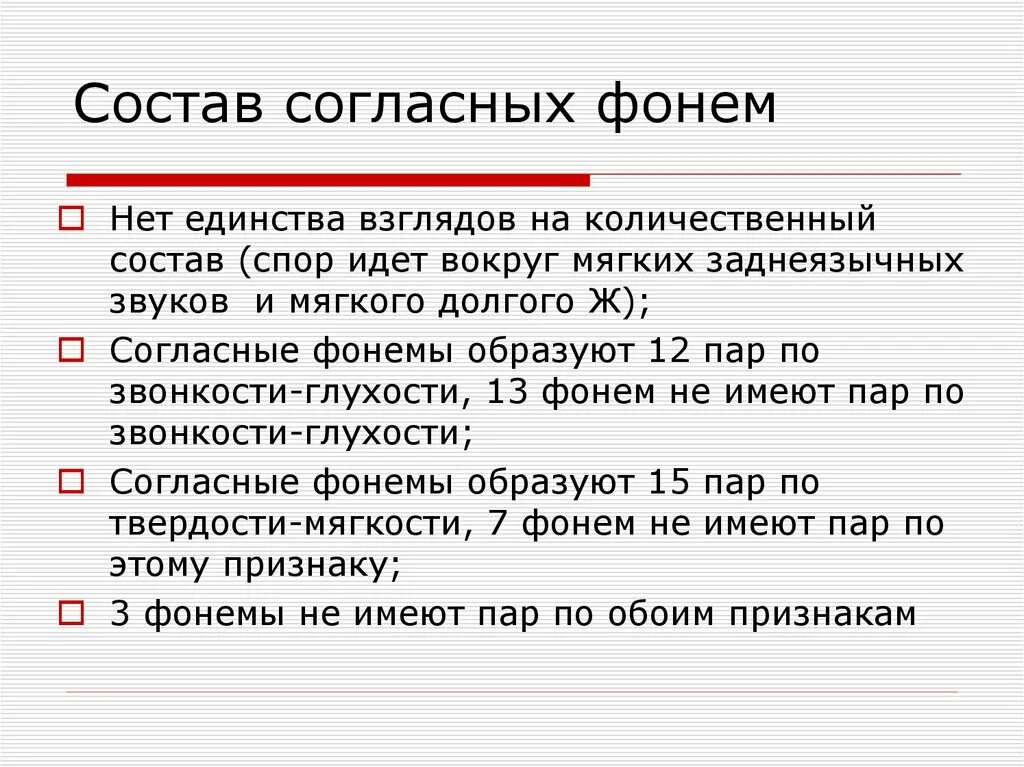 Состав согласных фонем

Нет единства взглядов на количественный состав (спор идет вокруг мягких заднеязычных звуков  и мягкого долгого Ж);

Согласные фонемы образуют 12 пар по звонкости-глухости, 13 фонем не имеют пар по звонкости-глухости;

Согласные фонемы образуют 15 пар по твердости-мягкости, 7 фонем не имеют пар по этому признаку;

3 фонемы не имеют пар по обоим признакам